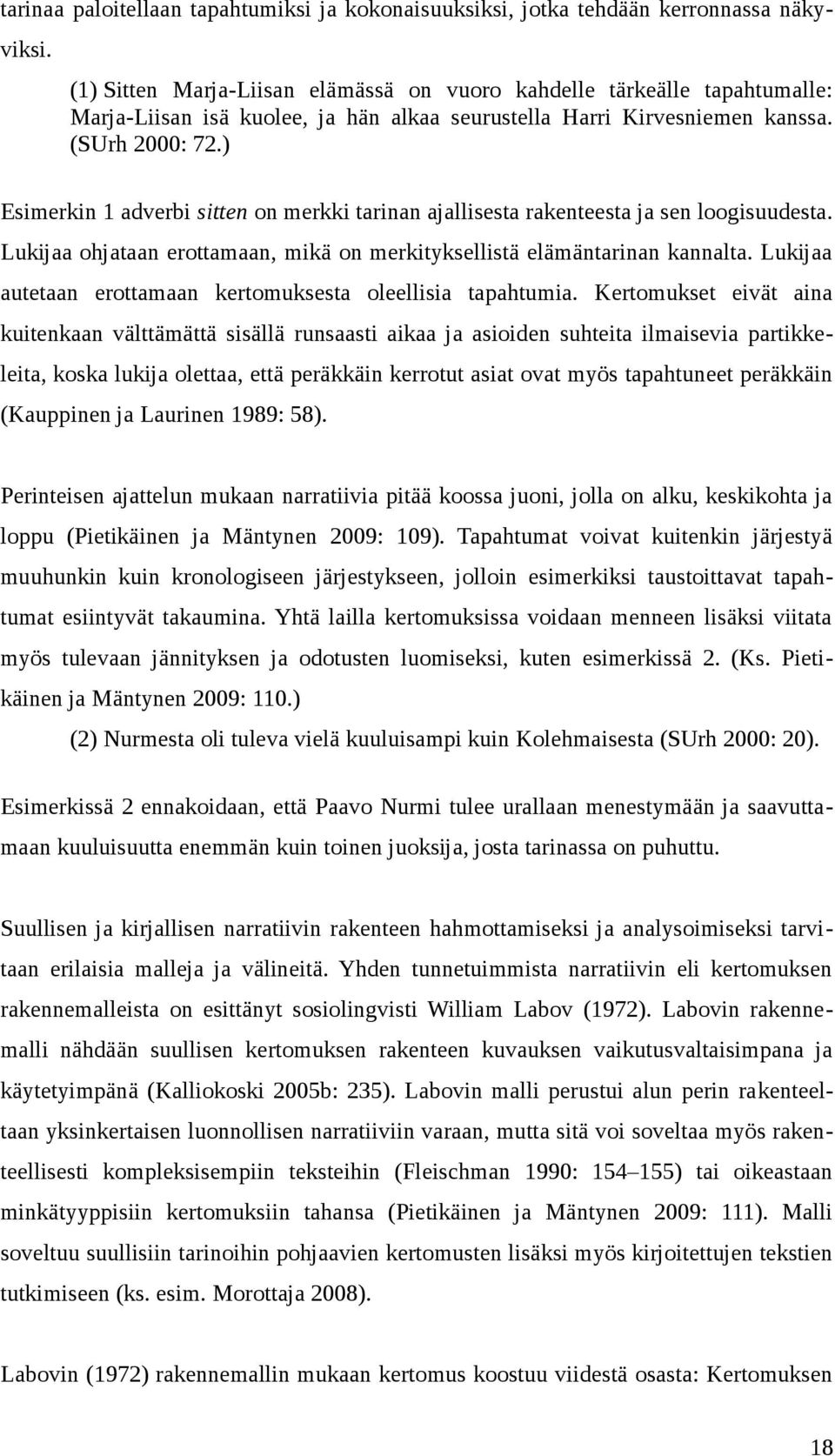 tarinaa paloitellaan tapahtumiksi ja kokonaisuuksiksi, jotka tehdään kerronnassa näkyviksi.

(1) Sitten Marja-Liisan elämässä on vuoro kahdelle tärkeälle tapahtumalle: Marja-Liisan isä kuolee, ja hän alkaa seurustella Harri Kirvesniemen kanssa. (SUrh 2000: 72.)

Esimerkin 1 adverbi sitten on merkki tarinan ajallisesta rakenteesta ja sen loogisuudesta. Lukijaa ohjataan erottamaan, mikä on merkityksellistä elämäntarinan kannalta. Lukijaa autetaan erottamaan kertomuksesta oleellisia tapahtumia. Kertomukset eivät aina kuitenkaan välttämättä sisällä runsaasti aikaa ja asioiden suhteita ilmaisevia partikkeleita, koska lukija olettaa, että peräkkäin kerrotut asiat ovat myös tapahtuneet peräkkäin (Kauppinen ja Laurinen 1989: 58).

Perinteisen ajattelun mukaan narratiivia pitää koossa juoni, jolla on alku, keskikohta ja loppu (Pietikäinen ja Mäntynen 2009: 109). Tapahtumat voivat kuitenkin järjestyä muuhunkin kuin kronologiseen järjestykseen, jolloin esimerkiksi taustoittavat tapahtumat esiintyvät takaumina. Yhtä lailla kertomuksissa voidaan menneen lisäksi viitata myös tulevaan jännityksen ja odotusten luomiseksi, kuten esimerkissä 2. (Ks. Pietikäinen ja Mäntynen 2009: 110.)

(2) Nurmesta oli tuleva vielä kuuluisampi kuin Kolehmaisesta (SUrh 2000: 20).

Esimerkissä 2 ennakoidaan, että Paavo Nurmi tulee urallaan menestymään ja saavuttamaan kuuluisuutta enemmän kuin toinen juoksija, josta tarinassa on puhuttu.

Suullisen ja kirjallisen narratiivin rakenteen hahmottamiseksi ja analysoimiseksi tarvitaan erilaisia malleja ja välineitä. Yhden tunnetuimmista narratiivin eli kertomuksen rakennemalleista on esittänyt sosiolingvisti William Labov (1972). Labovin rakennemalli nähdään suullisen kertomuksen rakenteen kuvauksen vaikutusvaltaisimpana ja käytetyimpänä (Kalliokoski 2005b: 235). Labovin malli perustui alun perin rakenteeltaan yksinkertaisen luonnollisen narratiiviin varaan, mutta sitä voi soveltaa myös rakenteellisesti kompleksisempiin teksteihin (Fleischman 1990: 154–155) tai oikeastaan minkätyyppisiin kertomuksiin tahansa (Pietikäinen ja Mäntynen 2009: 111). Malli soveltuu suullisiin tarinoihin pohjaavien kertomusten lisäksi myös kirjoitettujen tekstien tutkimiseen (ks. esim. Morottaja 2008).

Labovin (1972) rakennemallin mukaan kertomus koostuu viidestä osasta: Kertomuksen

18